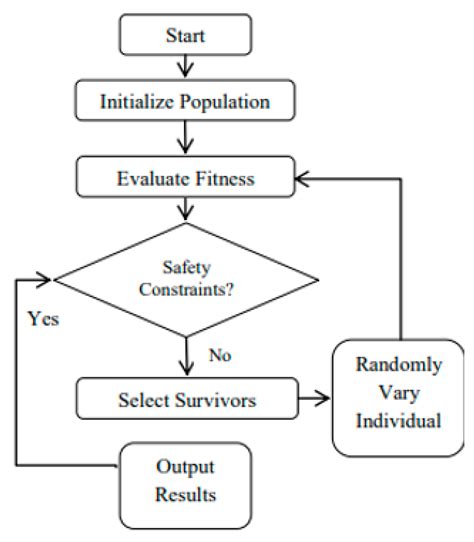 Start

Initialize Population

Evaluate Fitness

Safety Constraints?

Yes

No

Select Survivors

Randomly Vary Individual

Output Results